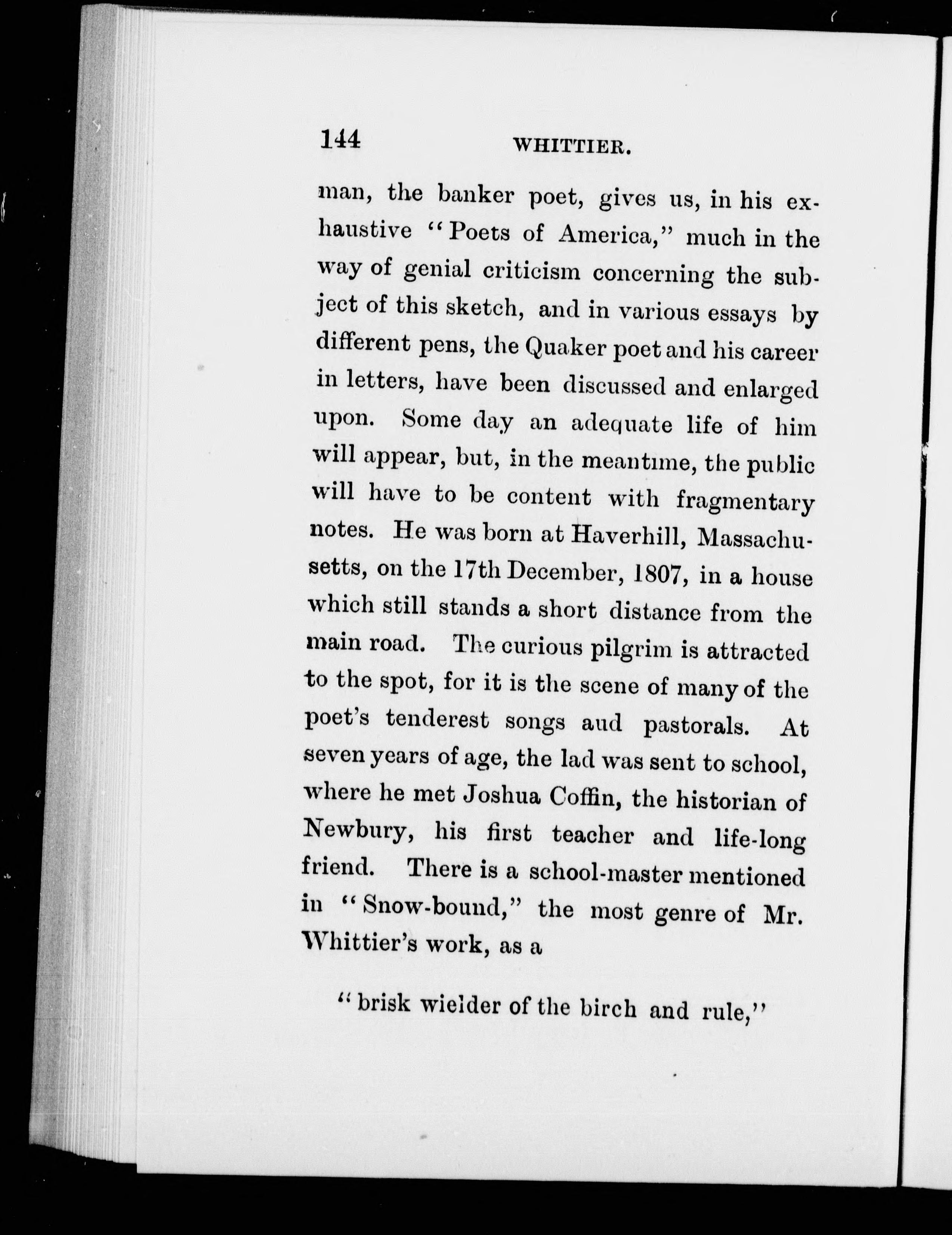 144 WHITTIER.

man, the banker poet, gives us, in his exhaustive "Poets of America," much in the way of genial criticism concerning the subject of this sketch, and in various essays by different pens, the Quaker poet and his career in letters, have been discussed and enlarged upon. Some day an adequate life of him will appear, but, in the meantime, the public will have to be content with fragmentary notes. He was born at Haverhill, Massachusetts, on the 17th December, 1807, in a house which still stands a short distance from the main road. The curious pilgrim is attracted to the spot, for it is the scene of many of the poet's tenderest songs aud pastorals. At seven years of age, the lad was sent to school, where he met Joshua Coffin, the historian of Newbury, his first teacher and life-long friend. There is a school-master mentioned in "Snow-bound," the most genre of Mr. Whittier's work, as a

"brisk wielder of the birch and rule,"